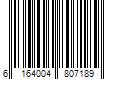 6 164004 807189